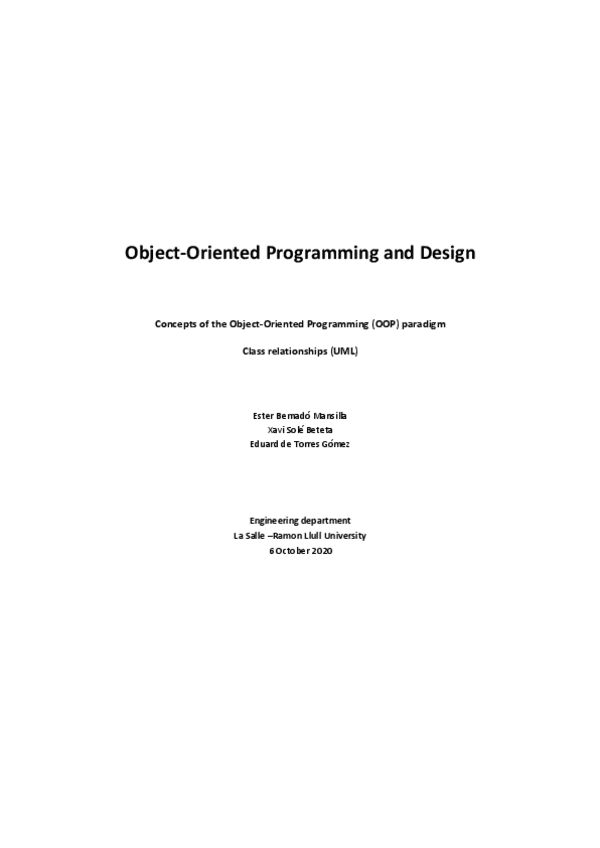 Object-Oriented Programming and Design

Concepts of the Object-Oriented Programming (OOP) paradigm

Class relationships (UML)

Ester Bernadó Mansilla
Xavi Solé Beteta
Eduard de Torres Gómez

Engineering department
La Salle –Ramon Llull University
6 October 2020